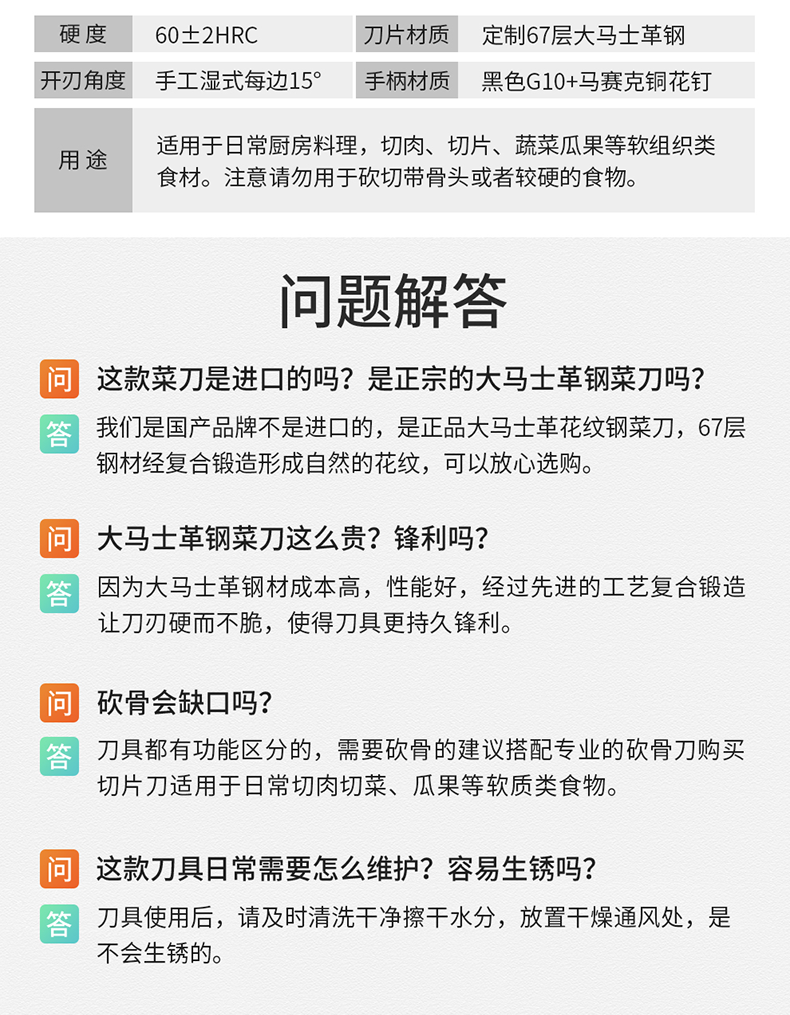 硬度 60±2HRC 刀片材质 定制67层大马士革钢

开刃角度 手工湿式每边15° 手柄材质 黑色G10+马赛克铜花钉

用途 适用于日常厨房料理，切肉、切片、蔬菜瓜果等软组织类食材。注意请勿用于砍切带骨头或者较硬的食物。

问题解答

问 这款菜刀是进口的吗？是正宗的大马士革钢菜刀吗？

答 我们是国产品牌不是进口的，是正品大马士革花纹钢菜刀，67层钢材经复合锻造形成自然的花纹，可以放心选购。

问 大马士革钢菜刀这么贵？锋利吗？

答 因为大马士革钢材成本高，性能好，经过先进的工艺复合锻造让刀刃硬而不脆，使得刀具更持久锋利。

问 砍骨会缺口吗？

答 刀具都有功能区分的，需要砍骨的建议搭配专业的砍骨刀购买切片刀适用于日常切肉切菜、瓜果等软质类食物。

问 这款刀具日常需要怎么维护？容易生锈吗？

答 刀具使用后，请及时清洗干净擦干水分，放置干燥通风处，是不会生锈的。